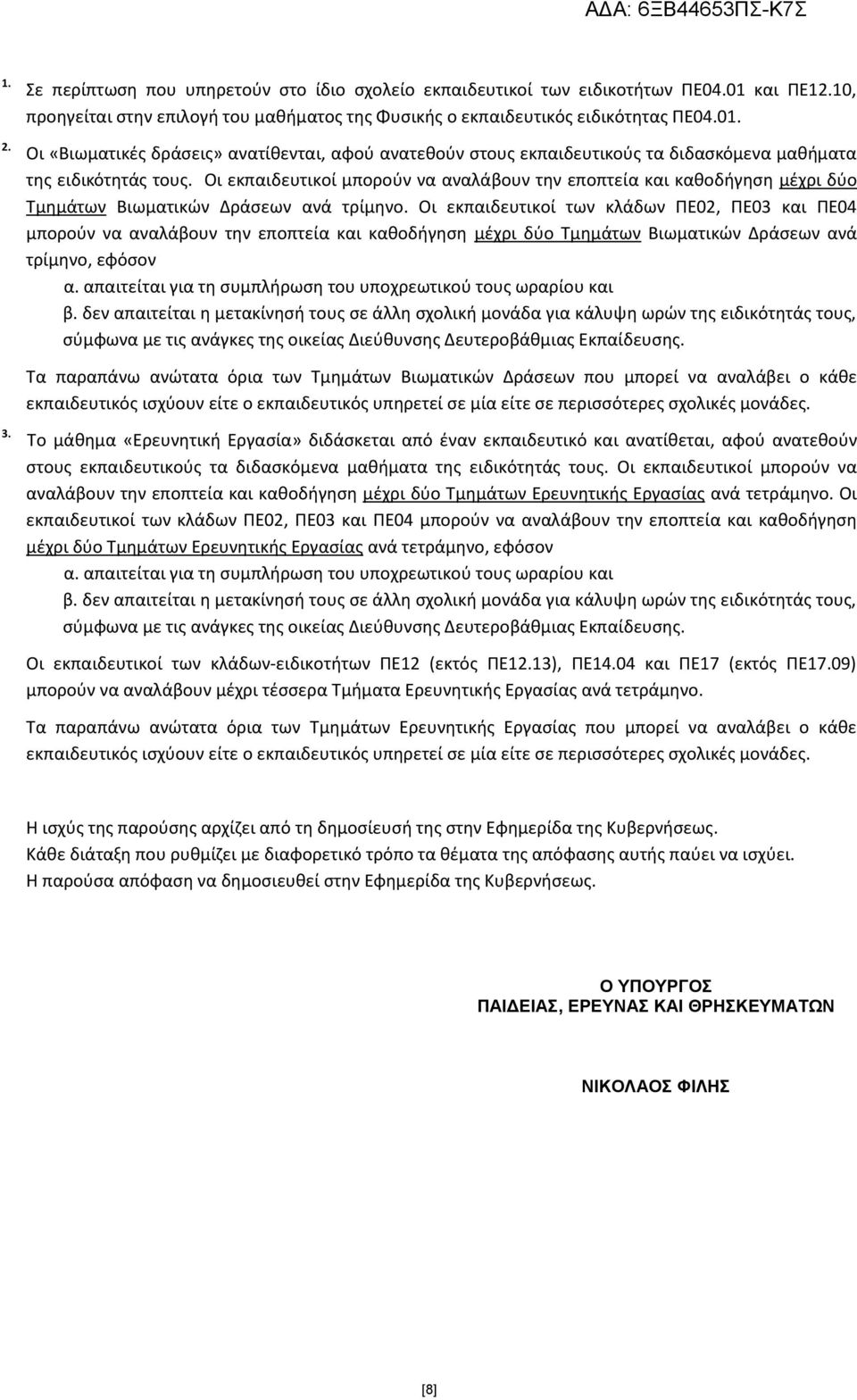 ΑΔΑ: 6ΞΒ44653ΠΣ-Κ7Σ

1. Σε περίπτωση που υπηρετούν στο ίδιο σχολείο εκπαιδευτικοί των ειδικοτήτων ΠΕ04.01 και ΠΕ12.10, προηγείται στην επιλογή του μαθήματος της Φυσικής ο εκπαιδευτικός ειδικότητας ΠΕ04.01.

2. Οι «Βιωματικές δράσεις» ανατίθενται, αφού ανατεθούν στους εκπαιδευτικούς τα διδασκόμενα μαθήματα της ειδικότητάς τους. Οι εκπαιδευτικοί μπορούν να αναλάβουν την εποπτεία και καθοδήγηση μέχρι δύο Τμημάτων Βιωματικών Δράσεων ανά τρίμηνο. Οι εκπαιδευτικοί των κλάδων ΠΕ02, ΠΕ03 και ΠΕ04 μπορούν να αναλάβουν την εποπτεία και καθοδήγηση μέχρι δύο Τμημάτων Βιωματικών Δράσεων ανά τρίμηνο, εφόσον
α. απαιτείται για τη συμπλήρωση του υποχρεωτικού τους ωραρίου και
β. δεν απαιτείται η μετακίνησή τους σε άλλη σχολική μονάδα για κάλυψη ωρών της ειδικότητάς τους, σύμφωνα με τις ανάγκες της οικείας Διεύθυνσης Δευτεροβάθμιας Εκπαίδευσης.

Τα παραπάνω ανώτατα όρια των Τμημάτων Βιωματικών Δράσεων που μπορεί να αναλάβει ο κάθε εκπαιδευτικός ισχύουν είτε ο εκπαιδευτικός υπηρετεί σε μία είτε σε περισσότερες σχολικές μονάδες.

3. Το μάθημα «Ερευνητική Εργασία» διδάσκεται από έναν εκπαιδευτικό και ανατίθεται, αφού ανατεθούν στους εκπαιδευτικούς τα διδασκόμενα μαθήματα της ειδικότητάς τους. Οι εκπαιδευτικοί μπορούν να αναλάβουν την εποπτεία και καθοδήγηση μέχρι δύο Τμημάτων Ερευνητικής Εργασίας ανά τετράμηνο. Οι εκπαιδευτικοί των κλάδων ΠΕ02, ΠΕ03 και ΠΕ04 μπορούν να αναλάβουν την εποπτεία και καθοδήγηση μέχρι δύο Τμημάτων Ερευνητικής Εργασίας ανά τετράμηνο, εφόσον
α. απαιτείται για τη συμπλήρωση του υποχρεωτικού τους ωραρίου και
β. δεν απαιτείται η μετακίνησή τους σε άλλη σχολική μονάδα για κάλυψη ωρών της ειδικότητάς τους, σύμφωνα με τις ανάγκες της οικείας Διεύθυνσης Δευτεροβάθμιας Εκπαίδευσης.

Οι εκπαιδευτικοί των κλάδων-ειδικοτήτων ΠΕ12 (εκτός ΠΕ12.13), ΠΕ14.04 και ΠΕ17 (εκτός ΠΕ17.09) μπορούν να αναλάβουν μέχρι τέσσερα Τμήματα Ερευνητικής Εργασίας ανά τετράμηνο.

Τα παραπάνω ανώτατα όρια των Τμημάτων Ερευνητικής Εργασίας που μπορεί να αναλάβει ο κάθε εκπαιδευτικός ισχύουν είτε ο εκπαιδευτικός υπηρετεί σε μία είτε σε περισσότερες σχολικές μονάδες.

Η ισχύς της παρούσης αρχίζει από τη δημοσίευσή της στην Εφημερίδα της Κυβερνήσεως.
Κάθε διάταξη που ρυθμίζει με διαφορετικό τρόπο τα θέματα της απόφασης αυτής παύει να ισχύει.
Η παρούσα απόφαση να δημοσιευθεί στην Εφημερίδα της Κυβερνήσεως.

Ο ΥΠΟΥΡΓΟΣ
ΠΑΙΔΕΙΑΣ, ΕΡΕΥΝΑΣ ΚΑΙ ΘΡΗΣΚΕΥΜΑΤΩΝ

ΝΙΚΟΛΑΟΣ ΦΙΛΗΣ

[8]